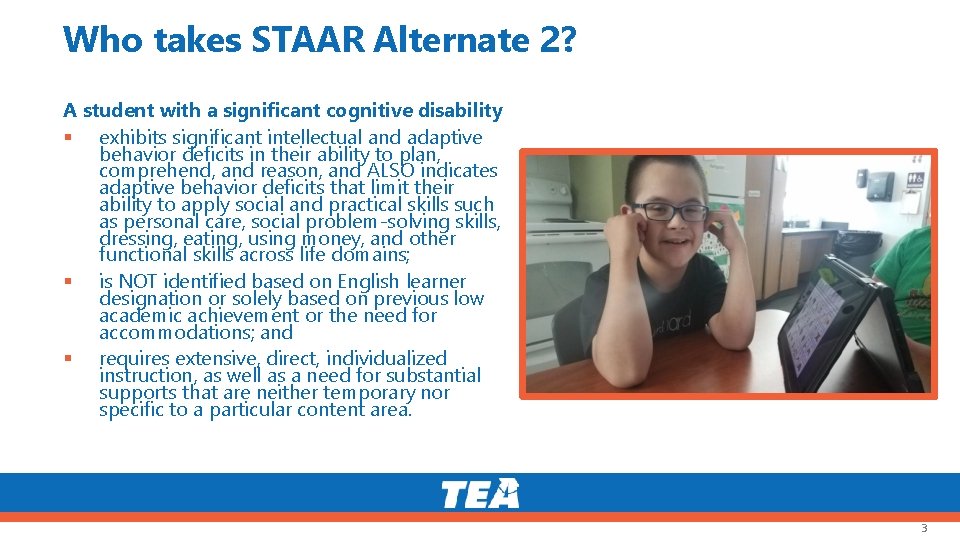 Who takes STAAR Alternate 2?

A student with a significant cognitive disability

▪ exhibits significant intellectual and adaptive behavior deficits in their ability to plan, comprehend, and reason, and ALSO indicates adaptive behavior deficits that limit their ability to apply social and practical skills such as personal care, social problem-solving skills, dressing, eating, using money, and other functional skills across life domains;

▪ is NOT identified based on English learner designation or solely based on previous low academic achievement or the need for accommodations; and

▪ requires extensive, direct, individualized instruction, as well as a need for substantial supports that are neither temporary nor specific to a particular content area.

TEA

3